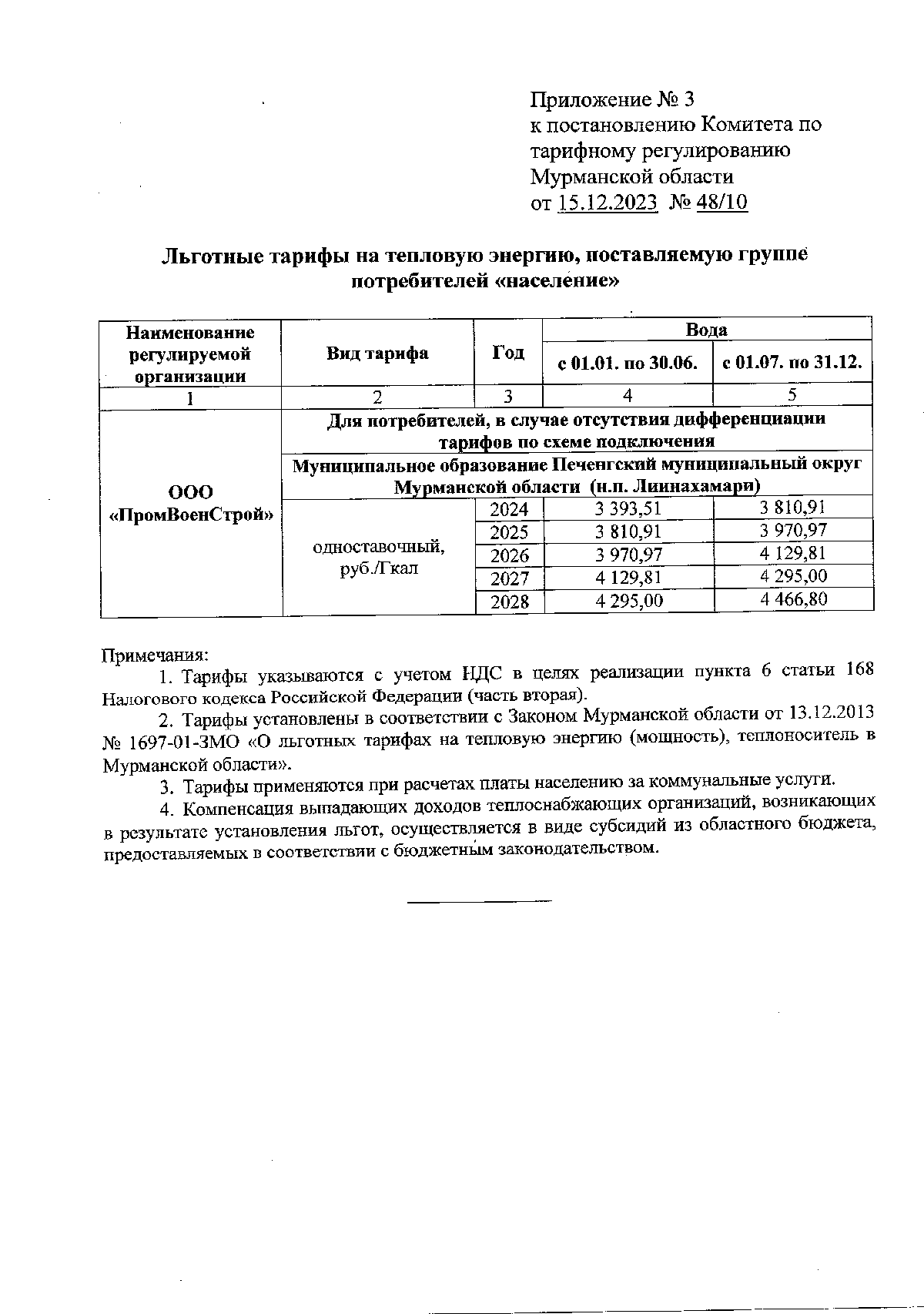 Приложение № 3
к постановлению Комитета по тарифному регулированию Мурманской области
от 15.12.2023 № 48/10

Льготные тарифы на тепловую энергию, поставляемую группе потребителей «население»

| Наименование регулируемой организации | Вид тарифа | Год | Вода с 01.01. по 30.06. | Вода с 01.07. по 31.12. |
|---|---|---|---|---|
| 1 | 2 | 3 | 4 | 5 |
| ООО «ПромВоенСтрой» | Для потребителей, в случае отсутствия дифференциации тарифов по схеме подключения | | | |
| | Муниципальное образование Печенгский муниципальный округ Мурманской области (н.п. Лиинахамари) | | | |
| | одноставочный, руб./Гкал | 2024 | 3 393,51 | 3 810,91 |
| | | 2025 | 3 810,91 | 3 970,97 |
| | | 2026 | 3 970,97 | 4 129,81 |
| | | 2027 | 4 129,81 | 4 295,00 |
| | | 2028 | 4 295,00 | 4 466,80 |

Примечания:
1. Тарифы указываются с учетом НДС в целях реализации пункта 6 статьи 168 Налогового кодекса Российской Федерации (часть вторая).
2. Тарифы установлены в соответствии с Законом Мурманской области от 13.12.2013 № 1697-01-ЗМО «О льготных тарифах на тепловую энергию (мощность), теплоноситель в Мурманской области».
3. Тарифы применяются при расчетах платы населению за коммунальные услуги.
4. Компенсация выпадающих доходов теплоснабжающих организаций, возникающих в результате установления льгот, осуществляется в виде субсидий из областного бюджета, предоставляемых в соответствии с бюджетным законодательством.